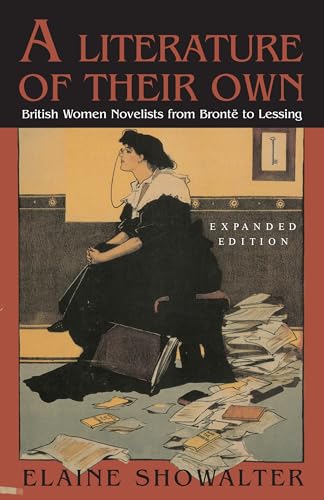 A LITERATURE OF THEIR OWN

British Women Novelists from Brontë to Lessing

EXPANDED EDITION

ELAINE SHOWALTER